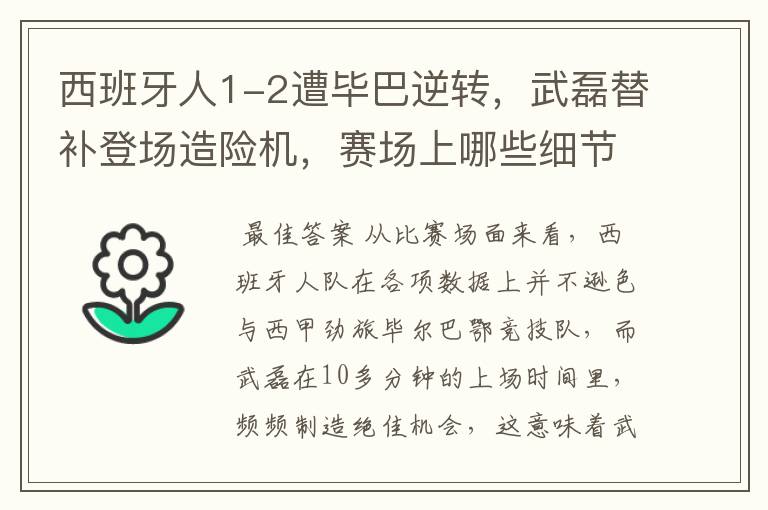 西班牙人1-2遭毕巴逆转，武磊替补登场造险机，赛场上哪些细节

最佳答案 从比赛场面来看，西班牙人队在各项数据上并不逊色与西甲劲旅毕尔巴鄂竞技队，而武磊在10多分钟的上场时间里，频频制造绝佳机会，这意味着武